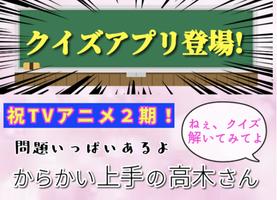 クイズアプリ登場!

祝TVアニメ２期！

ねぇ、クイズ解いてみてよ

問題いっぱいあるよ

からかい上手の高木さん